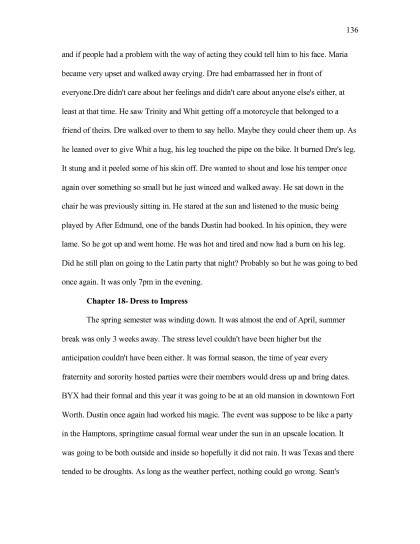 136

and if people had a problem with the way of acting they could tell him to his face. Maria became very upset and walked away crying. Dre had embarrassed her in front of everyone.Dre didn't care about her feelings and didn't care about anyone else's either, at least at that time. He saw Trinity and Whit getting off a motorcycle that belonged to a friend of theirs. Dre walked over to them to say hello. Maybe they could cheer them up. As he leaned over to give Whit a hug, his leg touched the pipe on the bike. It burned Dre's leg. It stung and it peeled some of his skin off. Dre wanted to shout and lose his temper once again over something so small but he just winced and walked away. He sat down in the chair he was previously sitting in. He stared at the sun and listened to the music being played by After Edmund, one of the bands Dustin had booked. In his opinion, they were lame. So he got up and went home. He was hot and tired and now had a burn on his leg. Did he still plan on going to the Latin party that night? Probably so but he was going to bed once again. It was only 7pm in the evening.

Chapter 18- Dress to Impress

The spring semester was winding down. It was almost the end of April, summer break was only 3 weeks away. The stress level couldn't have been higher but the anticipation couldn't have been either. It was formal season, the time of year every fraternity and sorority hosted parties were their members would dress up and bring dates. BYX had their formal and this year it was going to be at an old mansion in downtown Fort Worth. Dustin once again had worked his magic. The event was suppose to be like a party in the Hamptons, springtime casual formal wear under the sun in an upscale location. It was going to be both outside and inside so hopefully it did not rain. It was Texas and there tended to be droughts. As long as the weather perfect, nothing could go wrong. Sean's